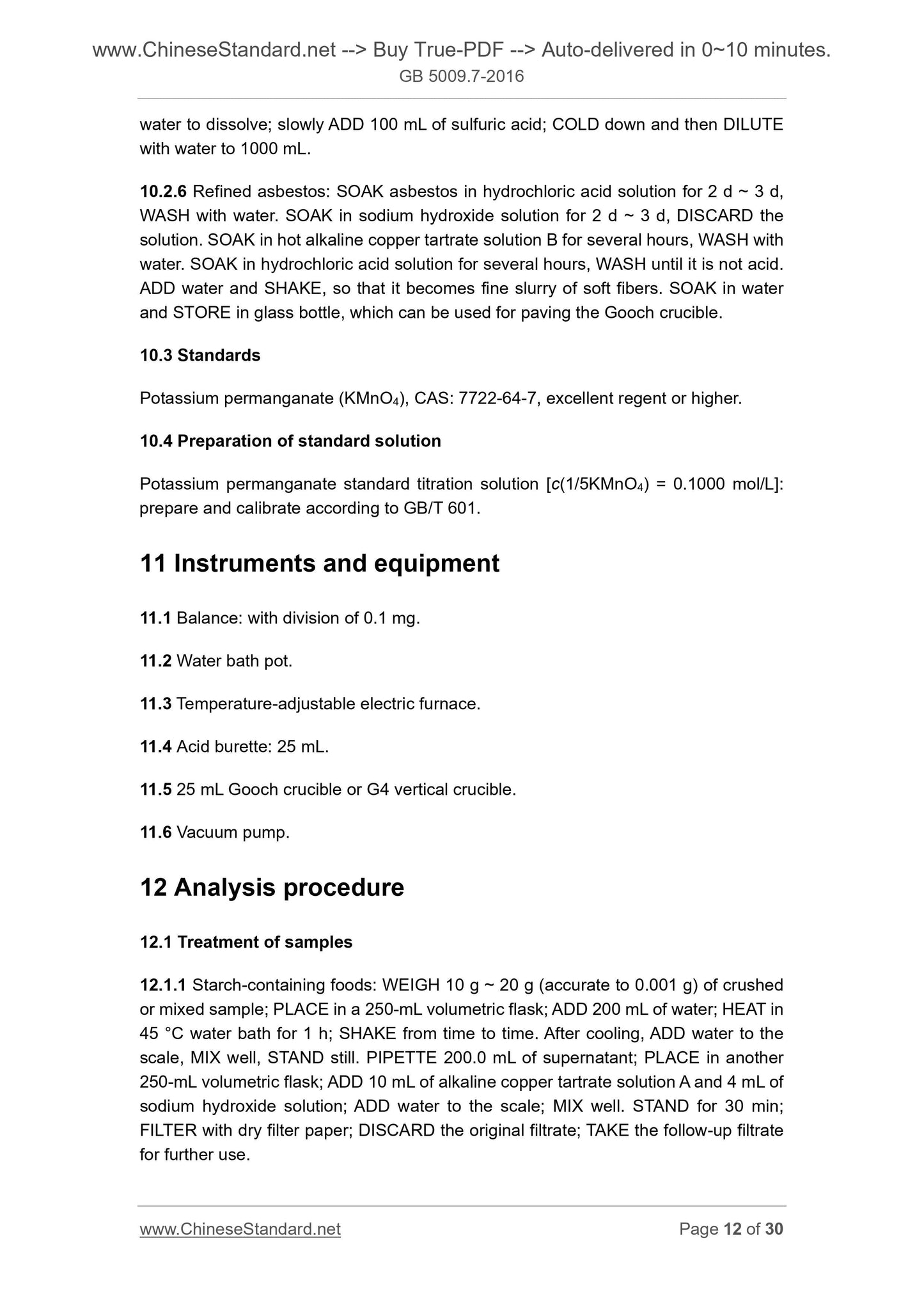 www.ChineseStandard.net --> Buy True-PDF --> Auto-delivered in 0~10 minutes.
GB 5009.7-2016

water to dissolve; slowly ADD 100 mL of sulfuric acid; COLD down and then DILUTE with water to 1000 mL.

10.2.6 Refined asbestos: SOAK asbestos in hydrochloric acid solution for 2 d ~ 3 d, WASH with water. SOAK in sodium hydroxide solution for 2 d ~ 3 d, DISCARD the solution. SOAK in hot alkaline copper tartrate solution B for several hours, WASH with water. SOAK in hydrochloric acid solution for several hours, WASH until it is not acid. ADD water and SHAKE, so that it becomes fine slurry of soft fibers. SOAK in water and STORE in glass bottle, which can be used for paving the Gooch crucible.

10.3 Standards

Potassium permanganate ($KMnO_4$), CAS: 7722-64-7, excellent regent or higher.

10.4 Preparation of standard solution

Potassium permanganate standard titration solution [$c(1/5KMnO_4)$ = 0.1000 mol/L]: prepare and calibrate according to GB/T 601.

11 Instruments and equipment

11.1 Balance: with division of 0.1 mg.

11.2 Water bath pot.

11.3 Temperature-adjustable electric furnace.

11.4 Acid burette: 25 mL.

11.5 25 mL Gooch crucible or G4 vertical crucible.

11.6 Vacuum pump.

12 Analysis procedure

12.1 Treatment of samples

12.1.1 Starch-containing foods: WEIGH 10 g ~ 20 g (accurate to 0.001 g) of crushed or mixed sample; PLACE in a 250-mL volumetric flask; ADD 200 mL of water; HEAT in 45 °C water bath for 1 h; SHAKE from time to time. After cooling, ADD water to the scale, MIX well, STAND still. PIPETTE 200.0 mL of supernatant; PLACE in another 250-mL volumetric flask; ADD 10 mL of alkaline copper tartrate solution A and 4 mL of sodium hydroxide solution; ADD water to the scale; MIX well. STAND for 30 min; FILTER with dry filter paper; DISCARD the original filtrate; TAKE the follow-up filtrate for further use.

www.ChineseStandard.net Page 12 of 30